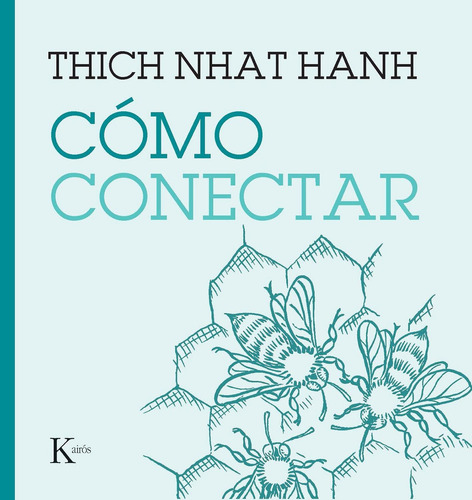 THICH NHAT HANH

CÓMO CONECTAR

Kairós